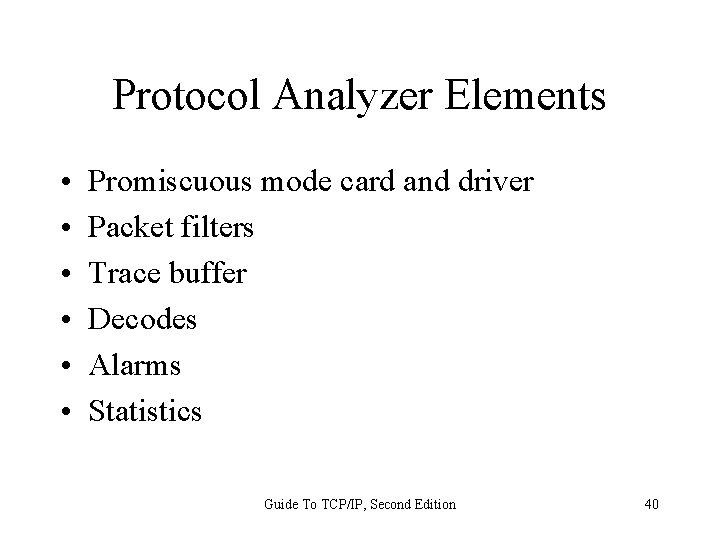 Protocol Analyzer Elements

• Promiscuous mode card and driver
• Packet filters
• Trace buffer
• Decodes
• Alarms
• Statistics

Guide To TCP/IP, Second Edition

40